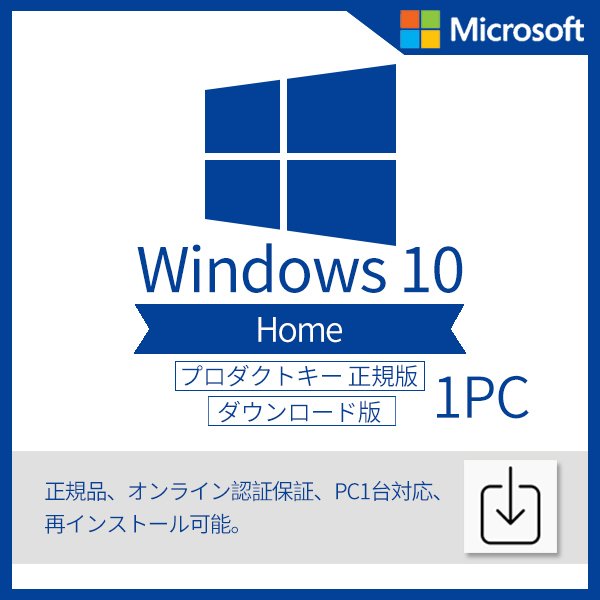 Microsoft

Windows 10

Home

プロダクトキー 正規版

ダウンロード版

1PC

正規品、オンライン認証保証、PC1台対応、再インストール可能。